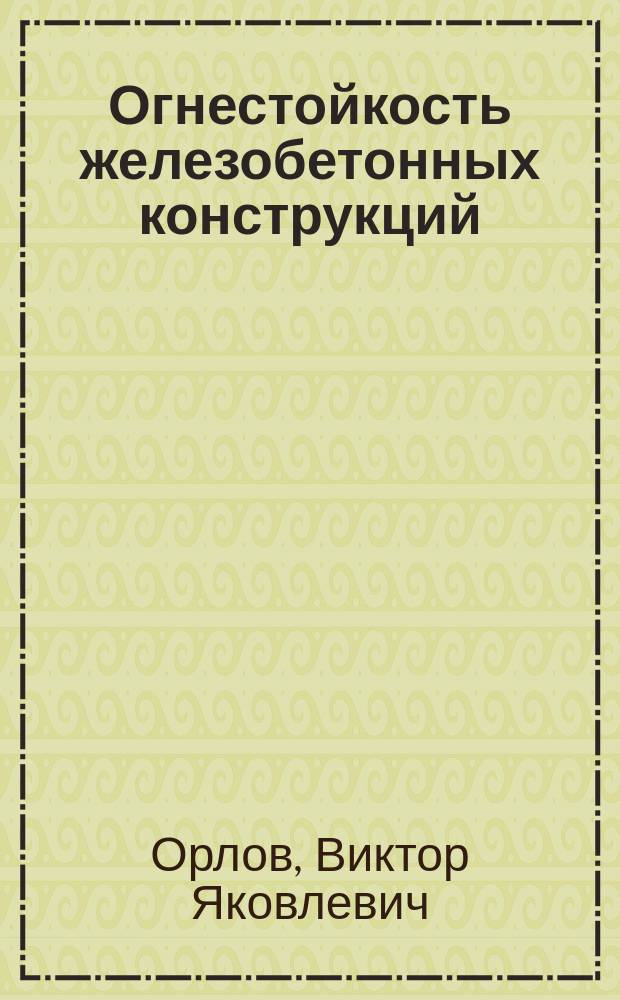 Огнестойкость железобетонных конструкций

Орлов, Виктор Яковлевич